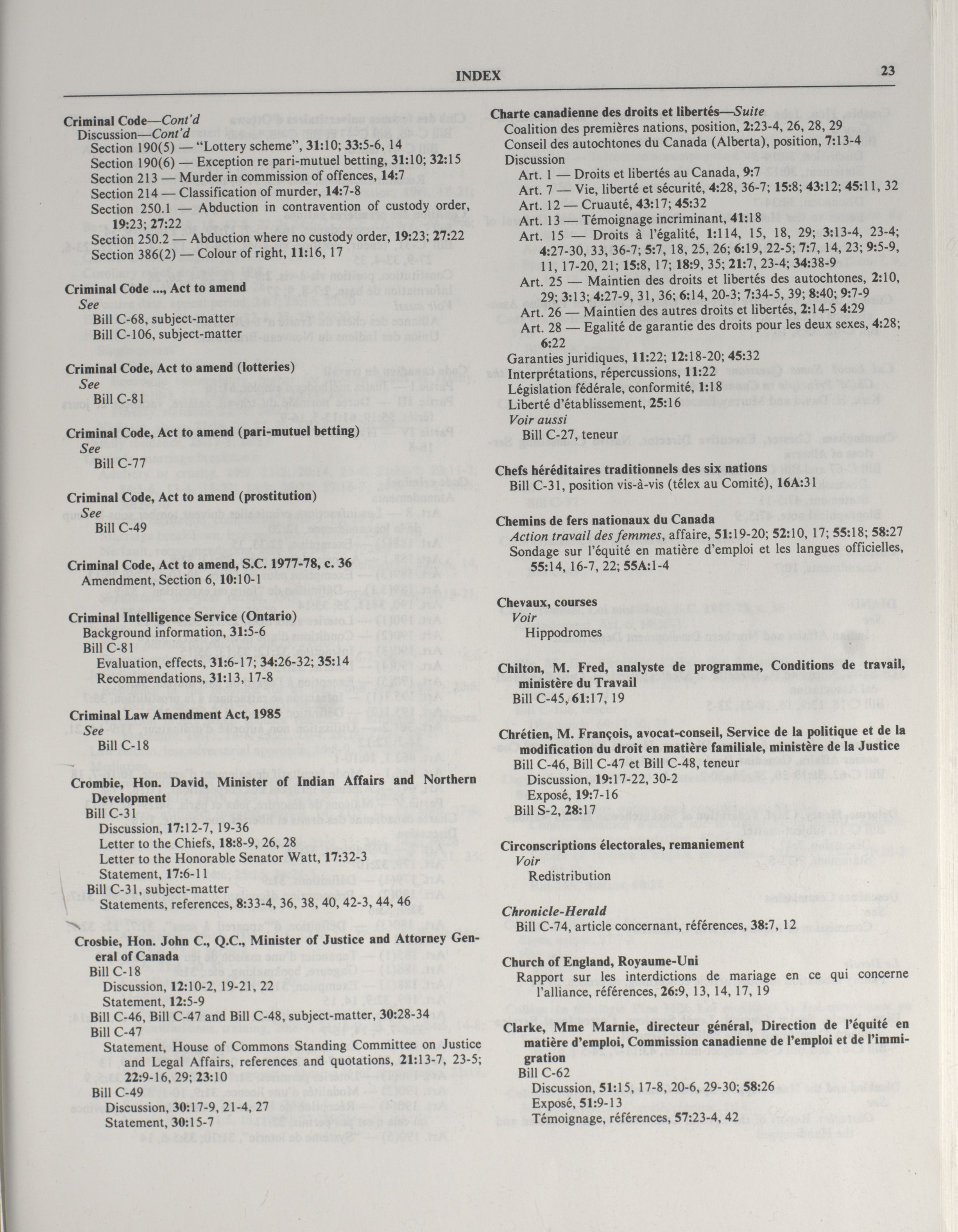 INDEX

23

Criminal Code—Cont'd
Discussion—Cont'd
Section 190(5) — "Lottery scheme", 31:10; 33:5-6, 14
Section 190(6) — Exception re pari-mutuel betting, 31:10; 32:15
Section 213 — Murder in commission of offences, 14:7
Section 214 — Classification of murder, 14:7-8
Section 250.1 — Abduction in contravention of custody order, 19:23; 27:22
Section 250.2 — Abduction where no custody order, 19:23; 27:22
Section 386(2) — Colour of right, 11:16, 17

Criminal Code ..., Act to amend
See
Bill C-68, subject-matter
Bill C-106, subject-matter

Criminal Code, Act to amend (lotteries)
See
Bill C-81

Criminal Code, Act to amend (pari-mutuel betting)
See
Bill C-77

Criminal Code, Act to amend (prostitution)
See
Bill C-49

Criminal Code, Act to amend, S.C. 1977-78, c. 36
Amendment, Section 6, 10:10-1

Criminal Intelligence Service (Ontario)
Background information, 31:5-6
Bill C-81
Evaluation, effects, 31:6-17; 34:26-32; 35:14
Recommendations, 31:13, 17-8

Criminal Law Amendment Act, 1985
See
Bill C-18

Crombie, Hon. David, Minister of Indian Affairs and Northern Development
Bill C-31
Discussion, 17:12-7, 19-36
Letter to the Chiefs, 18:8-9, 26, 28
Letter to the Honorable Senator Watt, 17:32-3
Statement, 17:6-11
Bill C-31, subject-matter
Statements, references, 8:33-4, 36, 38, 40, 42-3, 44, 46

Crosbie, Hon. John C., Q.C., Minister of Justice and Attorney General of Canada
Bill C-18
Discussion, 12:10-2, 19-21, 22
Statement, 12:5-9
Bill C-46, Bill C-47 and Bill C-48, subject-matter, 30:28-34
Bill C-47
Statement, House of Commons Standing Committee on Justice and Legal Affairs, references and quotations, 21:13-7, 23-5; 22:9-16, 29; 23:10
Bill C-49
Discussion, 30:17-9, 21-4, 27
Statement, 30:15-7

Charte canadienne des droits et libertés—Suite
Coalition des premières nations, position, 2:23-4, 26, 28, 29
Conseil des autochtones du Canada (Alberta), position, 7:13-4
Discussion
Art. 1 — Droits et libertés au Canada, 9:7
Art. 7 — Vie, liberté et sécurité, 4:28, 36-7; 15:8; 43:12; 45:11, 32
Art. 12 — Cruauté, 43:17; 45:32
Art. 13 — Témoignage incriminant, 41:18
Art. 15 — Droits à l'égalité, 1:114, 15, 18, 29; 3:13-4, 23-4; 4:27-30, 33, 36-7; 5:7, 18, 25, 26; 6:19, 22-5; 7:7, 14, 23; 9:5-9, 11, 17-20, 21; 15:8, 17; 18:9, 35; 21:7, 23-4; 34:38-9
Art. 25 — Maintien des droits et libertés des autochtones, 2:10, 29; 3:13; 4:27-9, 31, 36; 6:14, 20-3; 7:34-5, 39; 8:40; 9:7-9
Art. 26 — Maintien des autres droits et libertés, 2:14-5 4:29
Art. 28 — Egalité de garantie des droits pour les deux sexes, 4:28; 6:22
Garanties juridiques, 11:22; 12:18-20; 45:32
Interprétations, répercussions, 11:22
Législation fédérale, conformité, 1:18
Liberté d'établissement, 25:16
Voir aussi
Bill C-27, teneur

Chefs héréditaires traditionnels des six nations
Bill C-31, position vis-à-vis (télex au Comité), 16A:31

Chemins de fers nationaux du Canada
Action travail des femmes, affaire, 51:19-20; 52:10, 17; 55:18; 58:27
Sondage sur l'équité en matière d'emploi et les langues officielles, 55:14, 16-7, 22; 55A:1-4

Chevaux, courses
Voir
Hippodromes

Chilton, M. Fred, analyste de programme, Conditions de travail, ministère du Travail
Bill C-45, 61:17, 19

Chrétien, M. François, avocat-conseil, Service de la politique et de la modification du droit en matière familiale, ministère de la Justice
Bill C-46, Bill C-47 et Bill C-48, teneur
Discussion, 19:17-22, 30-2
Exposé, 19:7-16
Bill S-2, 28:17

Circonscriptions électorales, remaniement
Voir
Redistribution

Chronicle-Herald
Bill C-74, article concernant, références, 38:7, 12

Church of England, Royaume-Uni
Rapport sur les interdictions de mariage en ce qui concerne l'alliance, références, 26:9, 13, 14, 17, 19

Clarke, Mme Marnie, directeur général, Direction de l'équité en matière d'emploi, Commission canadienne de l'emploi et de l'immigration
Bill C-62
Discussion, 51:15, 17-8, 20-6, 29-30; 58:26
Exposé, 51:9-13
Témoignage, références, 57:23-4, 42